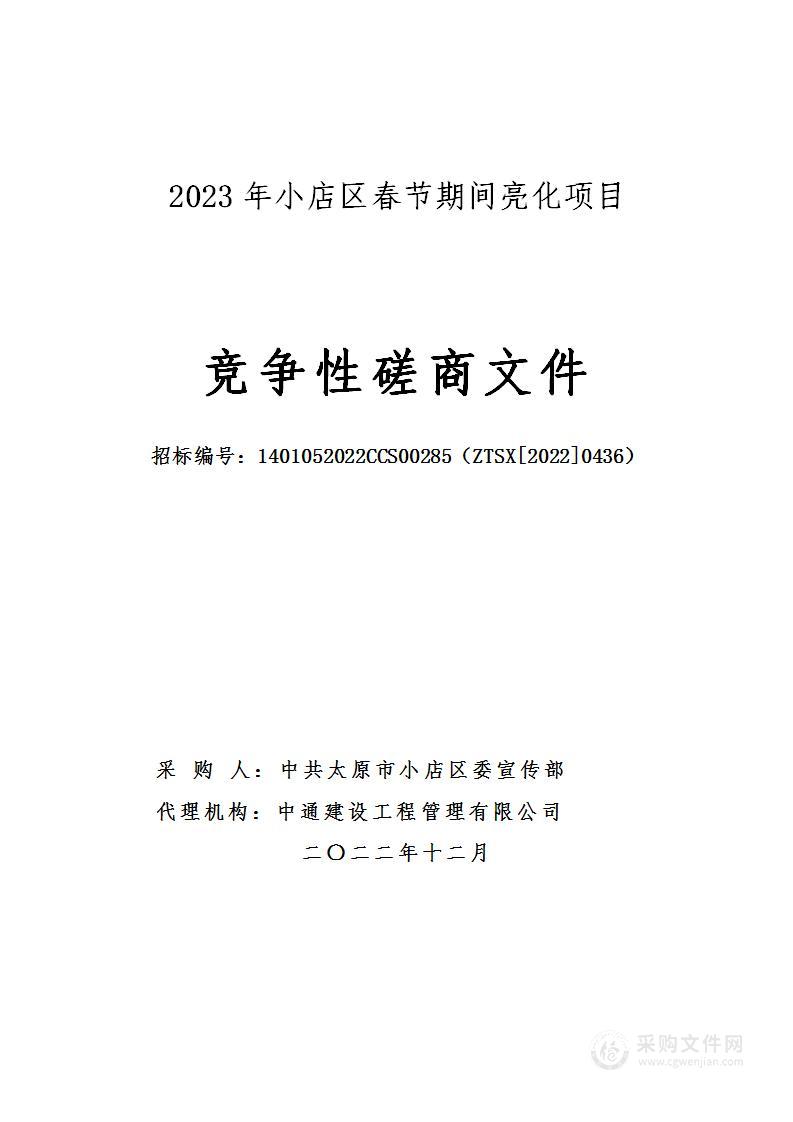 2023 年小店区春节期间亮化项目

竞争性磋商文件

招标编号：1401052022CCS00285（ZTSX[2022]0436）

采 购 人：中共太原市小店区委宣传部

代理机构：中通建设工程管理有限公司

二〇二二年十二月

采购文件网
www.cgwenjian.com